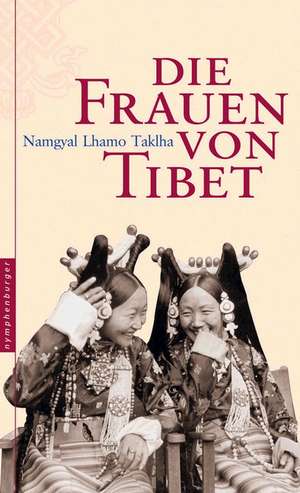 DIE FRAUEN VON TIBET

Namgyal Lhamo Taklha

nymphenburger